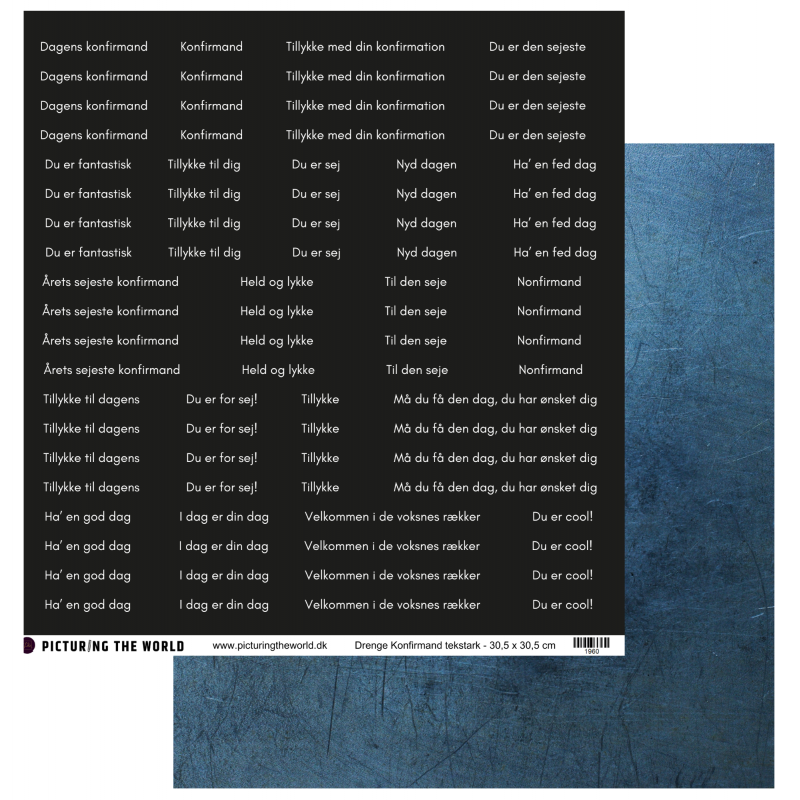 Dagens konfirmand Konfirmand Tillykke med din konfirmation Du er den sejeste
Dagens konfirmand Konfirmand Tillykke med din konfirmation Du er den sejeste
Dagens konfirmand Konfirmand Tillykke med din konfirmation Du er den sejeste
Dagens konfirmand Konfirmand Tillykke med din konfirmation Du er den sejeste

Du er fantastisk Tillykke til dig Du er sej Nyd dagen Ha' en fed dag
Du er fantastisk Tillykke til dig Du er sej Nyd dagen Ha' en fed dag
Du er fantastisk Tillykke til dig Du er sej Nyd dagen Ha' en fed dag
Du er fantastisk Tillykke til dig Du er sej Nyd dagen Ha' en fed dag

Årets sejeste konfirmand Held og lykke Til den seje Nonfirmand
Årets sejeste konfirmand Held og lykke Til den seje Nonfirmand
Årets sejeste konfirmand Held og lykke Til den seje Nonfirmand
Årets sejeste konfirmand Held og lykke Til den seje Nonfirmand

Tillykke til dagens Du er for sej! Tillykke Må du få den dag, du har ønsket dig
Tillykke til dagens Du er for sej! Tillykke Må du få den dag, du har ønsket dig
Tillykke til dagens Du er for sej! Tillykke Må du få den dag, du har ønsket dig
Tillykke til dagens Du er for sej! Tillykke Må du få den dag, du har ønsket dig

Ha' en god dag I dag er din dag Velkommen i de voksnes rækker Du er cool!
Ha' en god dag I dag er din dag Velkommen i de voksnes rækker Du er cool!
Ha' en god dag I dag er din dag Velkommen i de voksnes rækker Du er cool!
Ha' en god dag I dag er din dag Velkommen i de voksnes rækker Du er cool!

PICTURING THE WORLD www.picturingtheworld.dk Drenge Konfirmand tekstark - 30,5 x 30,5 cm 1960